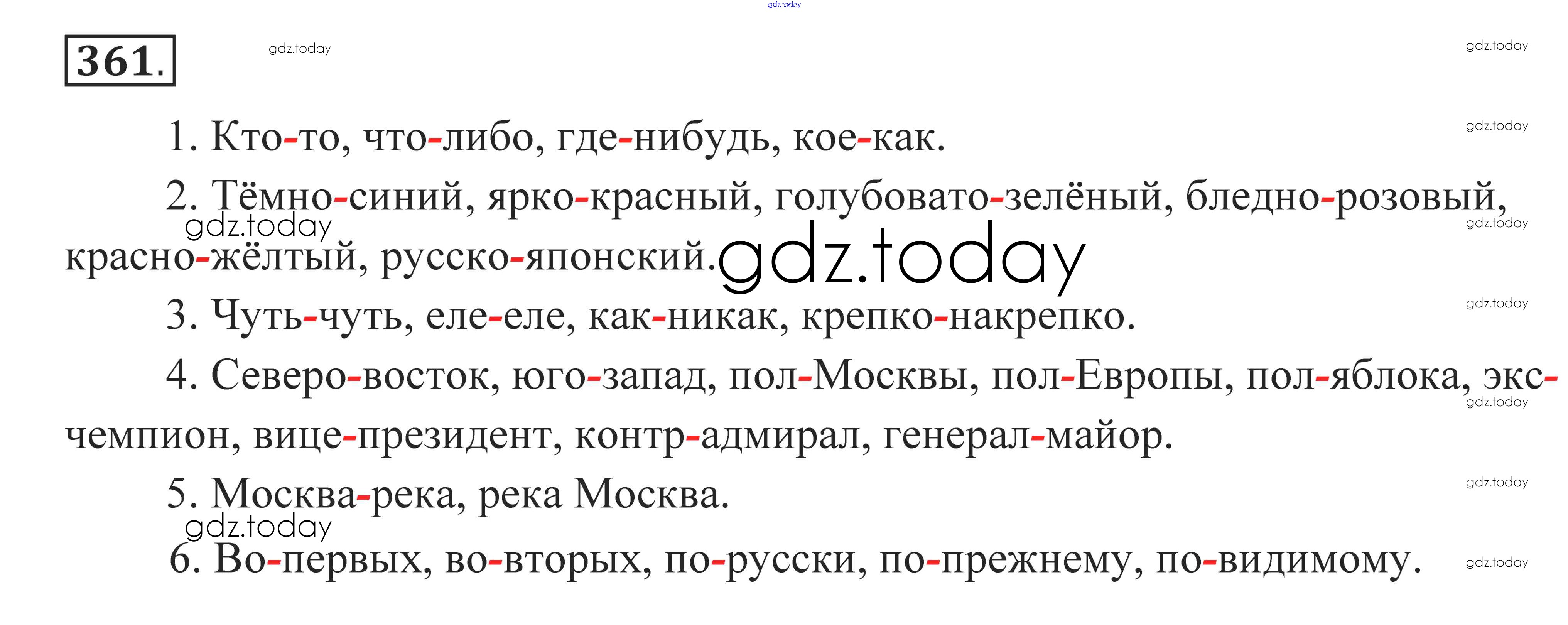 361.

1. Кто-то, что-либо, где-нибудь, кое-как.

2. Тёмно-синий, ярко-красный, голубовато-зелёный, бледно-розовый, красно-жёлтый, русско-японский.

3. Чуть-чуть, еле-еле, как-никак, крепко-накрепко.

4. Северо-восток, юго-запад, пол-Москвы, пол-Европы, пол-яблока, экс-чемпион, вице-президент, контр-адмирал, генерал-майор.

5. Москва-река, река Москва.

6. Во-первых, во-вторых, по-русски, по-прежнему, по-видимому.

gdz.today